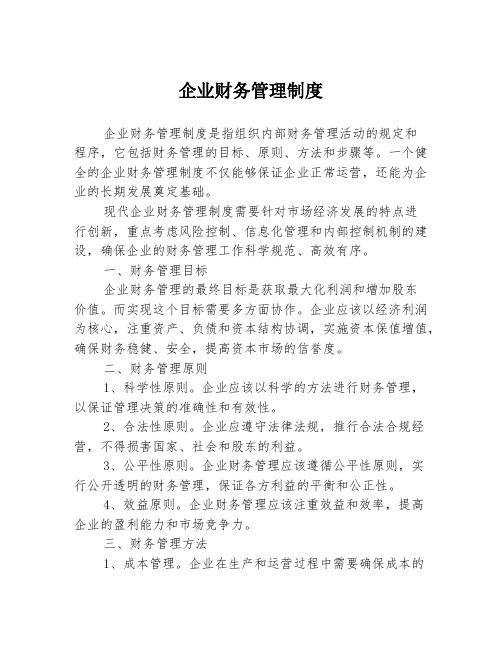 企业财务管理制度

企业财务管理制度是指组织内部财务管理活动的规定和程序，它包括财务管理的目标、原则、方法和步骤等。一个健全的企业财务管理制度不仅能够保证企业正常运营，还能为企业的长期发展奠定基础。

现代企业财务管理制度需要针对市场经济发展的特点进行创新，重点考虑风险控制、信息化管理和内部控制机制的建设，确保企业的财务管理工作科学规范、高效有序。

一、财务管理目标

企业财务管理的最终目标是获取最大化利润和增加股东价值。而实现这个目标需要多方面协作。企业应该以经济利润为核心，注重资产、负债和资本结构协调，实施资本保值增值，确保财务稳健、安全，提高资本市场的信誉度。

二、财务管理原则

1、科学性原则。企业应该以科学的方法进行财务管理，以保证管理决策的准确性和有效性。

2、合法性原则。企业应遵守法律法规，推行合法合规经营，不得损害国家、社会和股东的利益。

3、公平性原则。企业财务管理应该遵循公平性原则，实行公开透明的财务管理，保证各方利益的平衡和公正性。

4、效益原则。企业财务管理应该注重效益和效率，提高企业的盈利能力和市场竞争力。

三、财务管理方法

1、成本管理。企业在生产和运营过程中需要确保成本的